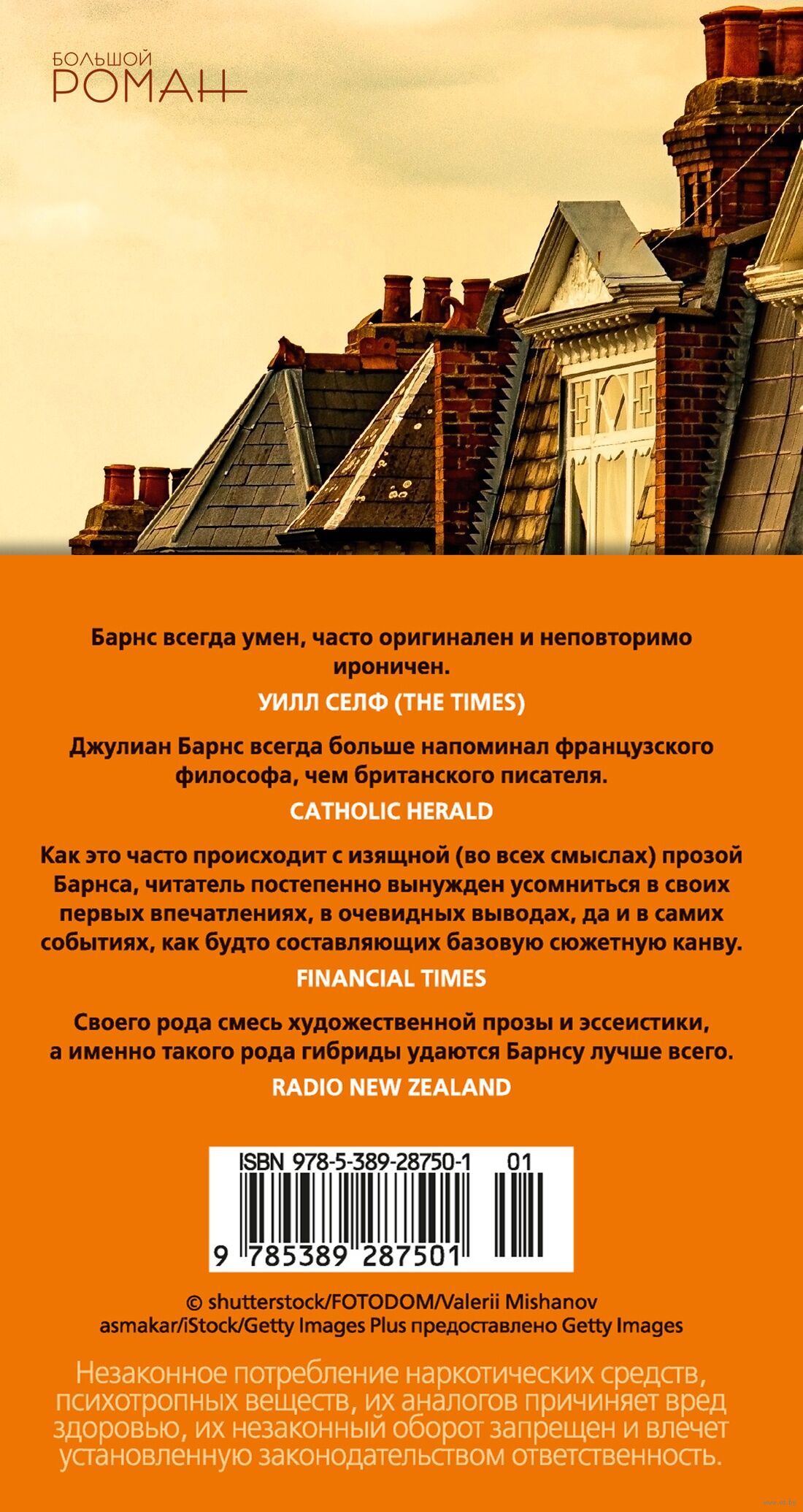 БОЛЬШОЙ
РОМАН

Барнс всегда умен, часто оригинален и неповторимо ироничен.

УИЛЛ СЕЛФ (THE TIMES)

Джулиан Барнс всегда больше напоминал французского философа, чем британского писателя.

CATHOLIC HERALD

Как это часто происходит с изящной (во всех смыслах) прозой Барнса, читатель постепенно вынужден усомниться в своих первых впечатлениях, в очевидных выводах, да и в самих событиях, как будто составляющих базовую сюжетную канву.

FINANCIAL TIMES

Своего рода смесь художественной прозы и эссеистики, а именно такого рода гибриды удаются Барнсу лучше всего.

RADIO NEW ZEALAND

ISBN 978-5-389-28750-1 01

9 785389 287501

© shutterstock/FOTODOM/Valerii Mishanov
asmakar/iStock/Getty Images Plus предоставлено Getty Images

Незаконное потребление наркотических средств, психотропных веществ, их аналогов причиняет вред здоровью, их незаконный оборот запрещен и влечет установленную законодательством ответственность.